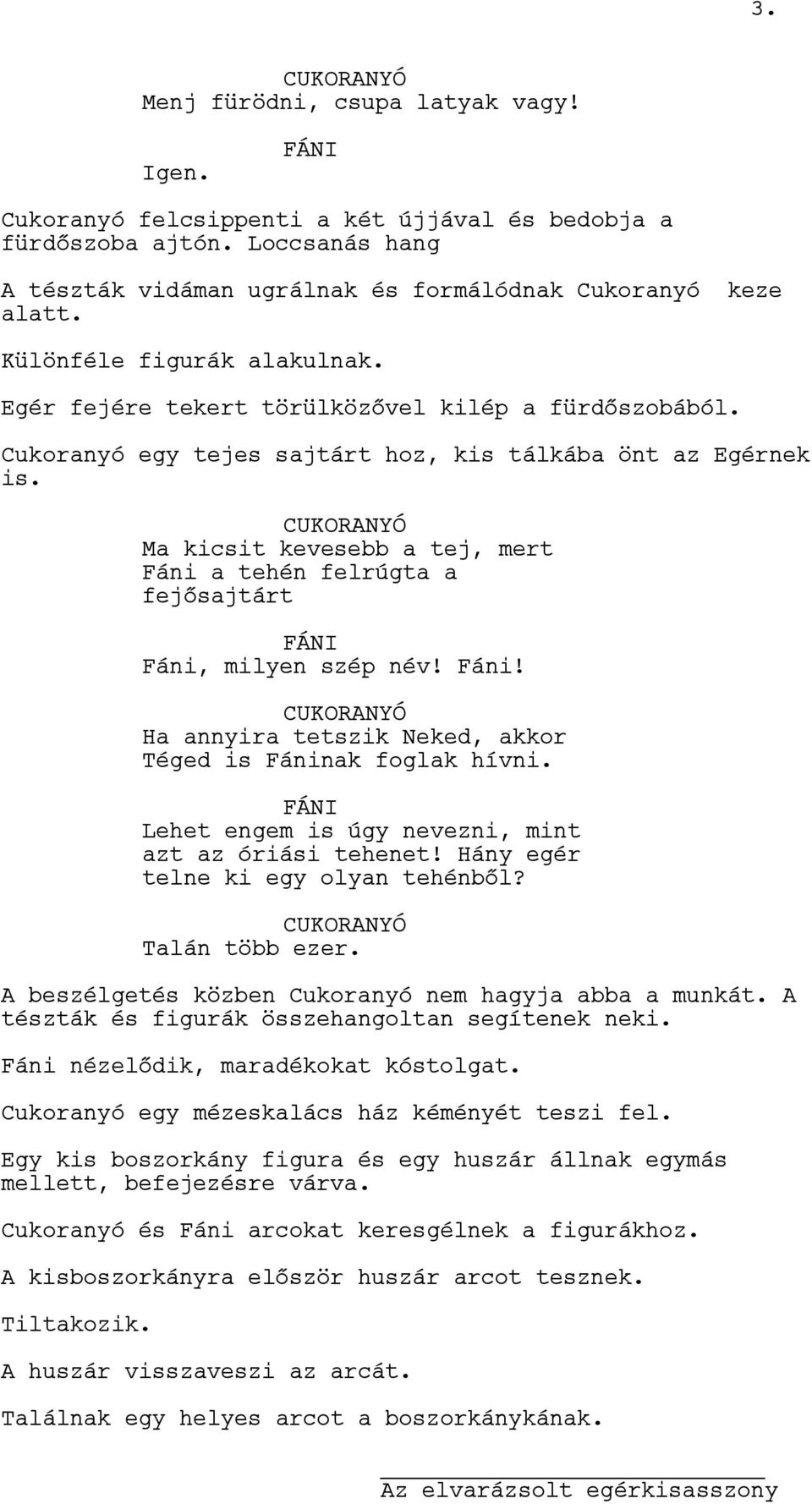 3.

CUKORANYÓ
Menj fürödni, csupa latyak vagy!

FÁNI
Igen.

Cukoranyó felcsippenti a két újjával és bedobja a fürdőszoba ajtón. Loccsanás hang

A tészták vidáman ugrálnak és formálódnak Cukoranyó keze alatt.

Különféle figurák alakulnak.

Egér fejére tekert törülközővel kilép a fürdőszobából.

Cukoranyó egy tejes sajtárt hoz, kis tálkába önt az Egérnek is.

CUKORANYÓ
Ma kicsit kevesebb a tej, mert Fáni a tehén felrúgta a fejősajtárt

FÁNI
Fáni, milyen szép név! Fáni!

CUKORANYÓ
Ha annyira tetszik Neked, akkor Téged is Fáninak foglak hívni.

FÁNI
Lehet engem is úgy nevezni, mint azt az óriási tehenet! Hány egér telne ki egy olyan tehénből?

CUKORANYÓ
Talán több ezer.

A beszélgetés közben Cukoranyó nem hagyja abba a munkát. A tészták és figurák összehangoltan segítenek neki.

Fáni nézelődik, maradékokat kóstolgat.

Cukoranyó egy mézeskalács ház kéményét teszi fel.

Egy kis boszorkány figura és egy huszár állnak egymás mellett, befejezésre várva.

Cukoranyó és Fáni arcokat keresgélnek a figurákhoz.

A kisboszorkányra először huszár arcot tesznek.

Tiltakozik.

A huszár visszaveszi az arcát.

Találnak egy helyes arcot a boszorkánykának.

Az elvarázsolt egérkisasszony